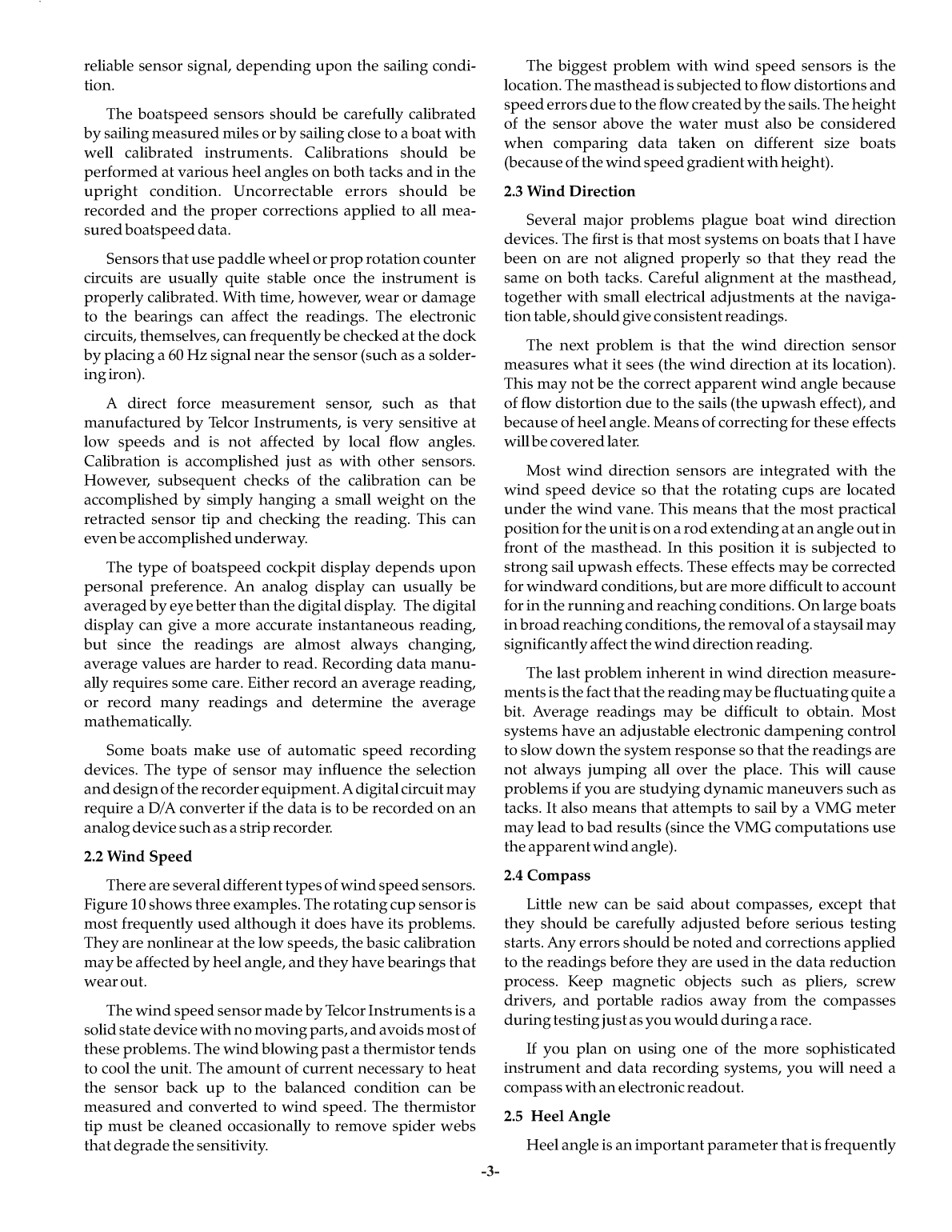 reliable sensor signal, depending upon the sailing condition.

The boatspeed sensors should be carefully calibrated by sailing measured miles or by sailing close to a boat with well calibrated instruments. Calibrations should be performed at various heel angles on both tacks and in the upright condition. Uncorrectable errors should be recorded and the proper corrections applied to all measured boatspeed data.

Sensors that use paddle wheel or prop rotation counter circuits are usually quite stable once the instrument is properly calibrated. With time, however, wear or damage to the bearings can affect the readings. The electronic circuits, themselves, can frequently be checked at the dock by placing a 60 Hz signal near the sensor (such as a soldering iron).

A direct force measurement sensor, such as that manufactured by Telcor Instruments, is very sensitive at low speeds and is not affected by local flow angles. Calibration is accomplished just as with other sensors. However, subsequent checks of the calibration can be accomplished by simply hanging a small weight on the retracted sensor tip and checking the reading. This can even be accomplished underway.

The type of boatspeed cockpit display depends upon personal preference. An analog display can usually be averaged by eye better than the digital display. The digital display can give a more accurate instantaneous reading, but since the readings are almost always changing, average values are harder to read. Recording data manually requires some care. Either record an average reading, or record many readings and determine the average mathematically.

Some boats make use of automatic speed recording devices. The type of sensor may influence the selection and design of the recorder equipment. A digital circuit may require a D/A converter if the data is to be recorded on an analog device such as a strip recorder.

2.2 Wind Speed

There are several different types of wind speed sensors. Figure 10 shows three examples. The rotating cup sensor is most frequently used although it does have its problems. They are nonlinear at the low speeds, the basic calibration may be affected by heel angle, and they have bearings that wear out.

The wind speed sensor made by Telcor Instruments is a solid state device with no moving parts, and avoids most of these problems. The wind blowing past a thermistor tends to cool the unit. The amount of current necessary to heat the sensor back up to the balanced condition can be measured and converted to wind speed. The thermistor tip must be cleaned occasionally to remove spider webs that degrade the sensitivity.

The biggest problem with wind speed sensors is the location. The masthead is subjected to flow distortions and speed errors due to the flow created by the sails. The height of the sensor above the water must also be considered when comparing data taken on different size boats (because of the wind speed gradient with height).

2.3 Wind Direction

Several major problems plague boat wind direction devices. The first is that most systems on boats that I have been on are not aligned properly so that they read the same on both tacks. Careful alignment at the masthead, together with small electrical adjustments at the navigation table, should give consistent readings.

The next problem is that the wind direction sensor measures what it sees (the wind direction at its location). This may not be the correct apparent wind angle because of flow distortion due to the sails (the upwash effect), and because of heel angle. Means of correcting for these effects will be covered later.

Most wind direction sensors are integrated with the wind speed device so that the rotating cups are located under the wind vane. This means that the most practical position for the unit is on a rod extending at an angle out in front of the masthead. In this position it is subjected to strong sail upwash effects. These effects may be corrected for windward conditions, but are more difficult to account for in the running and reaching conditions. On large boats in broad reaching conditions, the removal of a staysail may significantly affect the wind direction reading.

The last problem inherent in wind direction measurements is the fact that the reading may be fluctuating quite a bit. Average readings may be difficult to obtain. Most systems have an adjustable electronic dampening control to slow down the system response so that the readings are not always jumping all over the place. This will cause problems if you are studying dynamic maneuvers such as tacks. It also means that attempts to sail by a VMG meter may lead to bad results (since the VMG computations use the apparent wind angle).

2.4 Compass

Little new can be said about compasses, except that they should be carefully adjusted before serious testing starts. Any errors should be noted and corrections applied to the readings before they are used in the data reduction process. Keep magnetic objects such as pliers, screw drivers, and portable radios away from the compasses during testing just as you would during a race.

If you plan on using one of the more sophisticated instrument and data recording systems, you will need a compass with an electronic readout.

2.5 Heel Angle

Heel angle is an important parameter that is frequently

-3-